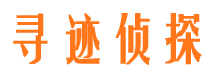 寻迹侦探